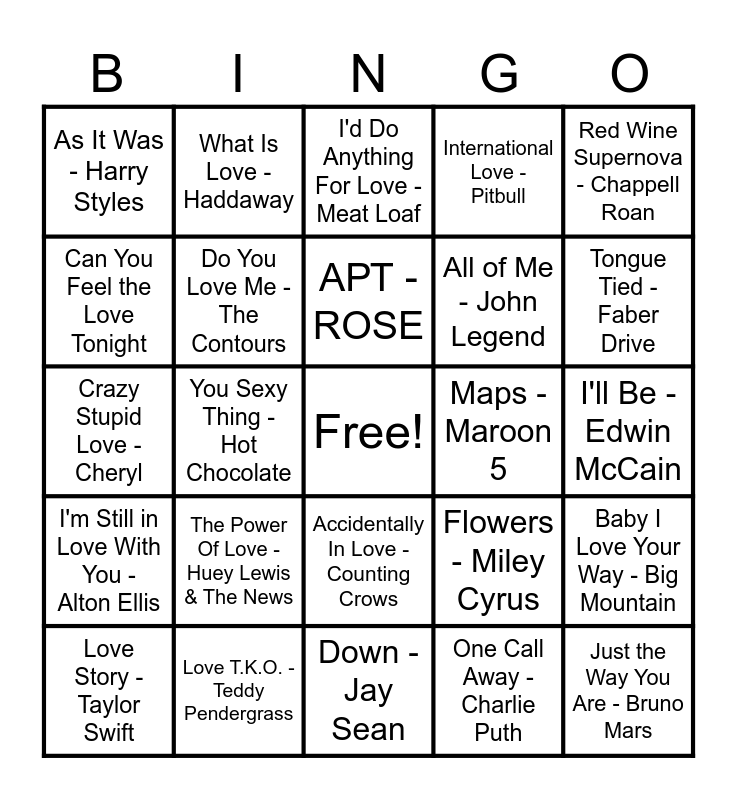 | B | I | N | G | O |
|---|---|---|---|---|
| As It Was - Harry Styles | What Is Love - Haddaway | I'd Do Anything For Love - Meat Loaf | International Love - Pitbull | Red Wine Supernova - Chappell Roan |
| Can You Feel the Love Tonight | Do You Love Me - The Contours | APT - ROSE | All of Me - John Legend | Tongue Tied - Faber Drive |
| Crazy Stupid Love - Cheryl | You Sexy Thing - Hot Chocolate | Free! | Maps - Maroon 5 | I'll Be - Edwin McCain |
| I'm Still in Love With You - Alton Ellis | The Power Of Love - Huey Lewis & The News | Accidentally In Love - Counting Crows | Flowers - Miley Cyrus | Baby I Love Your Way - Big Mountain |
| Love Story - Taylor Swift | Love T.K.O. - Teddy Pendergrass | Down - Jay Sean | One Call Away - Charlie Puth | Just the Way You Are - Bruno Mars |